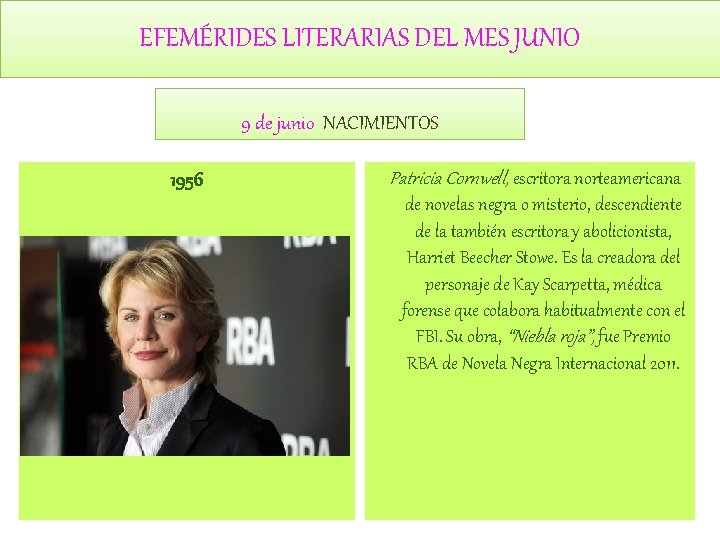 EFEMÉRIDES LITERARIAS DEL MES JUNIO

9 de junio NACIMIENTOS

1956

RBA

RBA

RBA

RBA

Patricia Cornwell, escritora norteamericana de novelas negra o misterio, descendiente de la también escritora y abolicionista, Harriet Beecher Stowe. Es la creadora del personaje de Kay Scarpetta, médica forense que colabora habitualmente con el FBI. Su obra, "Niebla roja", fue Premio RBA de Novela Negra Internacional 2011.